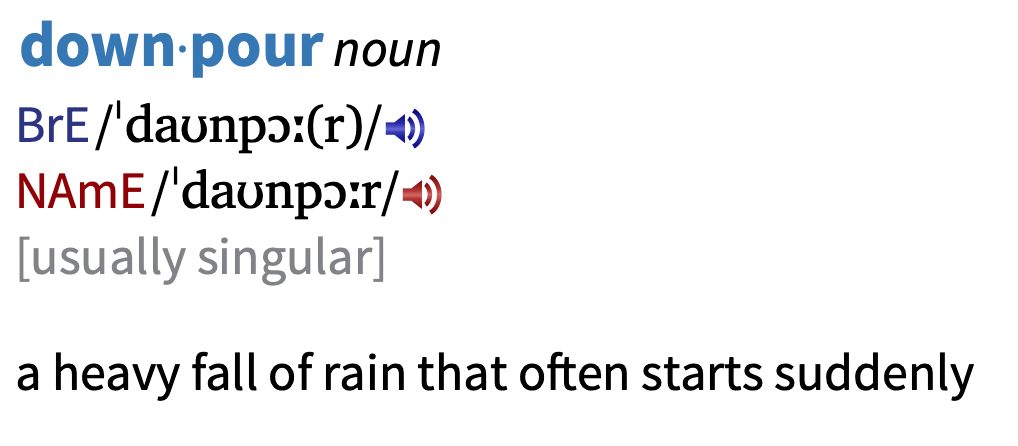 down·pour noun

BrE /ˈdaʊnpɔː(r)/

NAmE /ˈdaʊnpɔːr/

[usually singular]

a heavy fall of rain that often starts suddenly